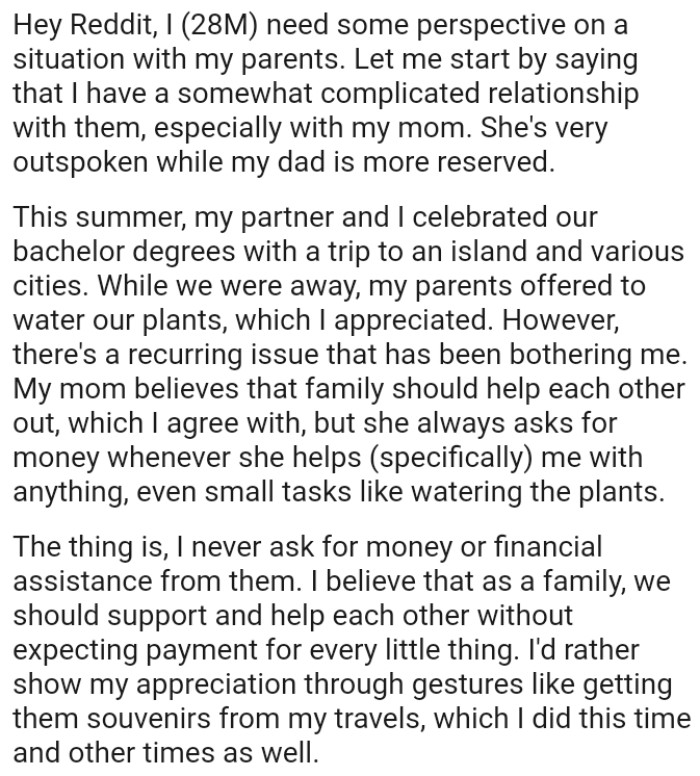 Hey Reddit, I (28M) need some perspective on a situation with my parents. Let me start by saying that I have a somewhat complicated relationship with them, especially with my mom. She's very outspoken while my dad is more reserved.

This summer, my partner and I celebrated our bachelor degrees with a trip to an island and various cities. While we were away, my parents offered to water our plants, which I appreciated. However, there's a recurring issue that has been bothering me. My mom believes that family should help each other out, which I agree with, but she always asks for money whenever she helps (specifically) me with anything, even small tasks like watering the plants.

The thing is, I never ask for money or financial assistance from them. I believe that as a family, we should support and help each other without expecting payment for every little thing. I'd rather show my appreciation through gestures like getting them souvenirs from my travels, which I did this time and other times as well.